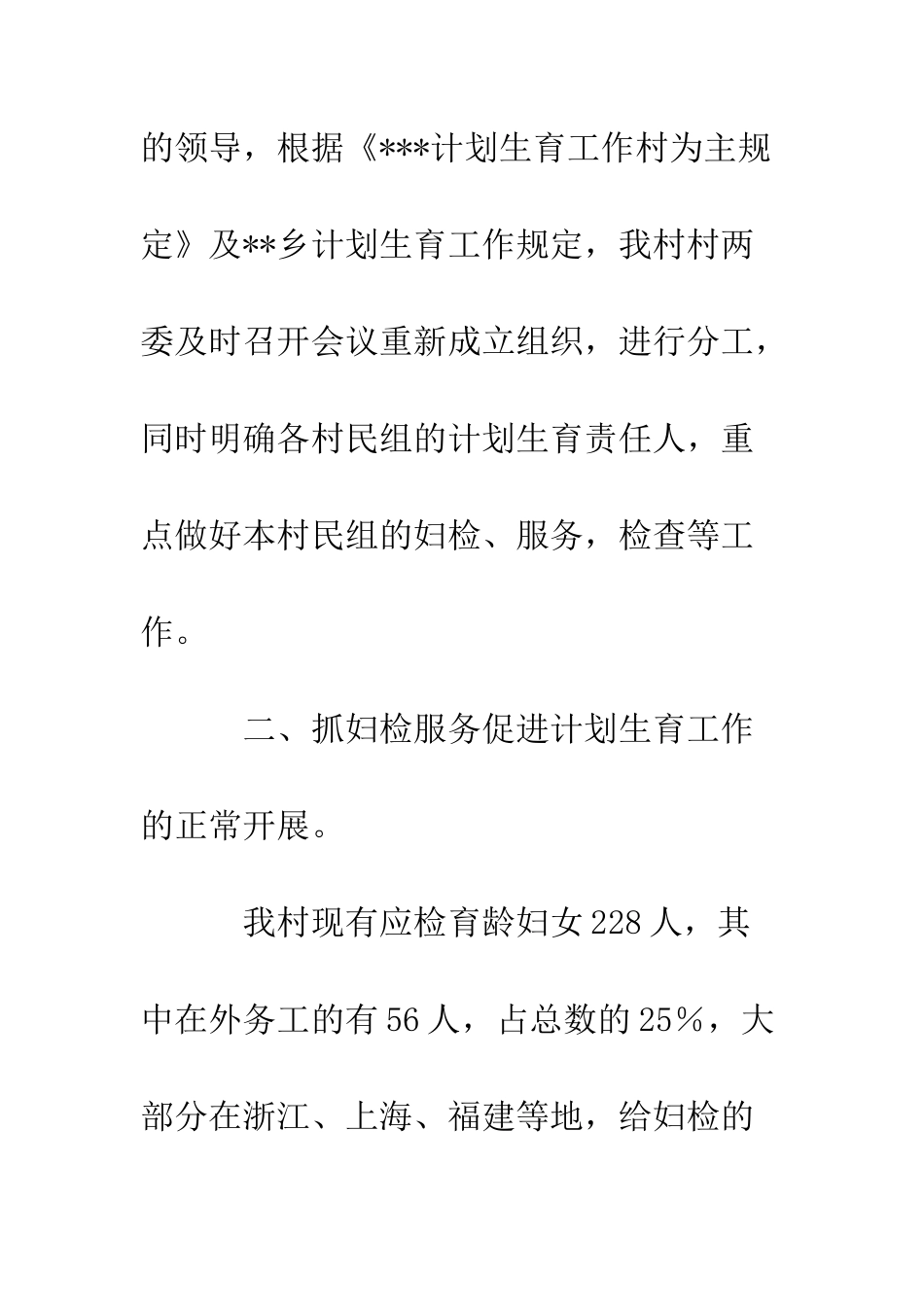 的领导，根据《***计划生育工作村为主规定》及**乡计划生育工作规定，我村村两委及时召开会议重新成立组织，进行分工，同时明确各村民组的计划生育责任人，重点做好本村民组的妇检、服务，检查等工作。

二、抓妇检服务促进计划生育工作的正常开展。

我村现有应检育龄妇女228人，其中在外务工的有56人，占总数的25%，大部分在浙江、上海、福建等地，给妇检的